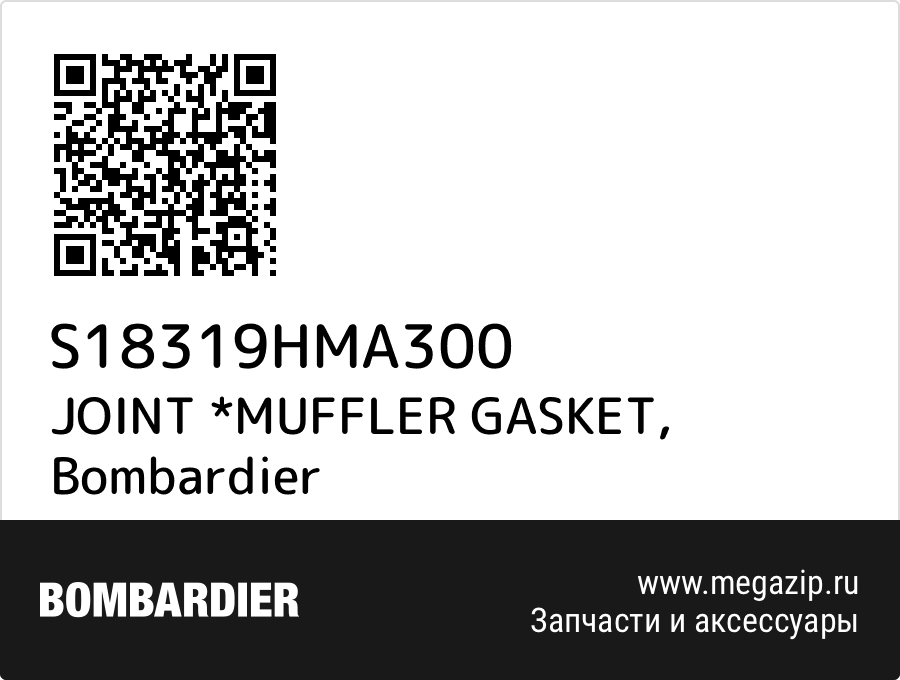 S18319HMA300
JOINT *MUFFLER GASKET, Bombardier

BOMBARDIER

www.megazip.ru
Запчасти и аксессуары